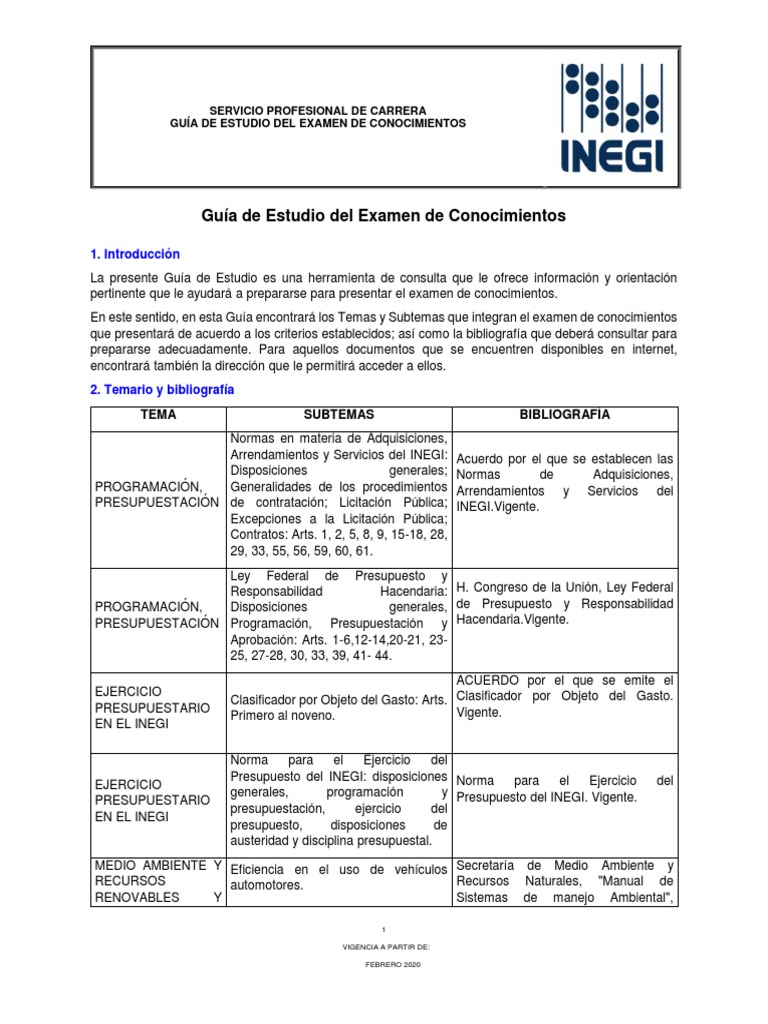 SERVICIO PROFESIONAL DE CARRERA
GUÍA DE ESTUDIO DEL EXAMEN DE CONOCIMIENTOS

INEGI

Guía de Estudio del Examen de Conocimientos

1. Introducción

La presente Guía de Estudio es una herramienta de consulta que le ofrece información y orientación pertinente que le ayudará a prepararse para presentar el examen de conocimientos.

En este sentido, en esta Guía encontrará los Temas y Subtemas que integran el examen de conocimientos que presentará de acuerdo a los criterios establecidos; así como la bibliografía que deberá consultar para prepararse adecuadamente. Para aquellos documentos que se encuentren disponibles en internet, encontrará también la dirección que le permitirá acceder a ellos.

2. Temario y bibliografía

| TEMA | SUBTEMAS | BIBLIOGRAFIA |
|---|---|---|
| PROGRAMACIÓN, PRESUPUESTACIÓN | Normas en materia de Adquisiciones, Arrendamientos y Servicios del INEGI: Disposiciones generales; Generalidades de los procedimientos de contratación; Licitación Pública; Excepciones a la Licitación Pública; Contratos: Arts. 1, 2, 5, 8, 9, 15-18, 28, 29, 33, 55, 56, 59, 60, 61. | Acuerdo por el que se establecen las Normas de Adquisiciones, Arrendamientos y Servicios del INEGI.Vigente. |
| PROGRAMACIÓN, PRESUPUESTACIÓN | Ley Federal de Presupuesto y Responsabilidad Hacendaria: Disposiciones generales, Programación, Presupuestación y Aprobación: Arts. 1-6,12-14,20-21, 23-25, 27-28, 30, 33, 39, 41- 44. | H. Congreso de la Unión, Ley Federal de Presupuesto y Responsabilidad Hacendaria.Vigente. |
| EJERCICIO PRESUPUESTARIO EN EL INEGI | Clasificador por Objeto del Gasto: Arts. Primero al noveno. | ACUERDO por el que se emite el Clasificador por Objeto del Gasto. Vigente. |
| EJERCICIO PRESUPUESTARIO EN EL INEGI | Norma para el Ejercicio del Presupuesto del INEGI: disposiciones generales, programación y presupuestación, ejercicio del presupuesto, disposiciones de austeridad y disciplina presupuestal. | Norma para el Ejercicio del Presupuesto del INEGI. Vigente. |
| MEDIO AMBIENTE Y RECURSOS RENOVABLES Y | Eficiencia en el uso de vehículos automotores. | Secretaría de Medio Ambiente y Recursos Naturales, "Manual de Sistemas de manejo Ambiental", |

1

VIGENCIA A PARTIR DE:

FEBRERO 2020